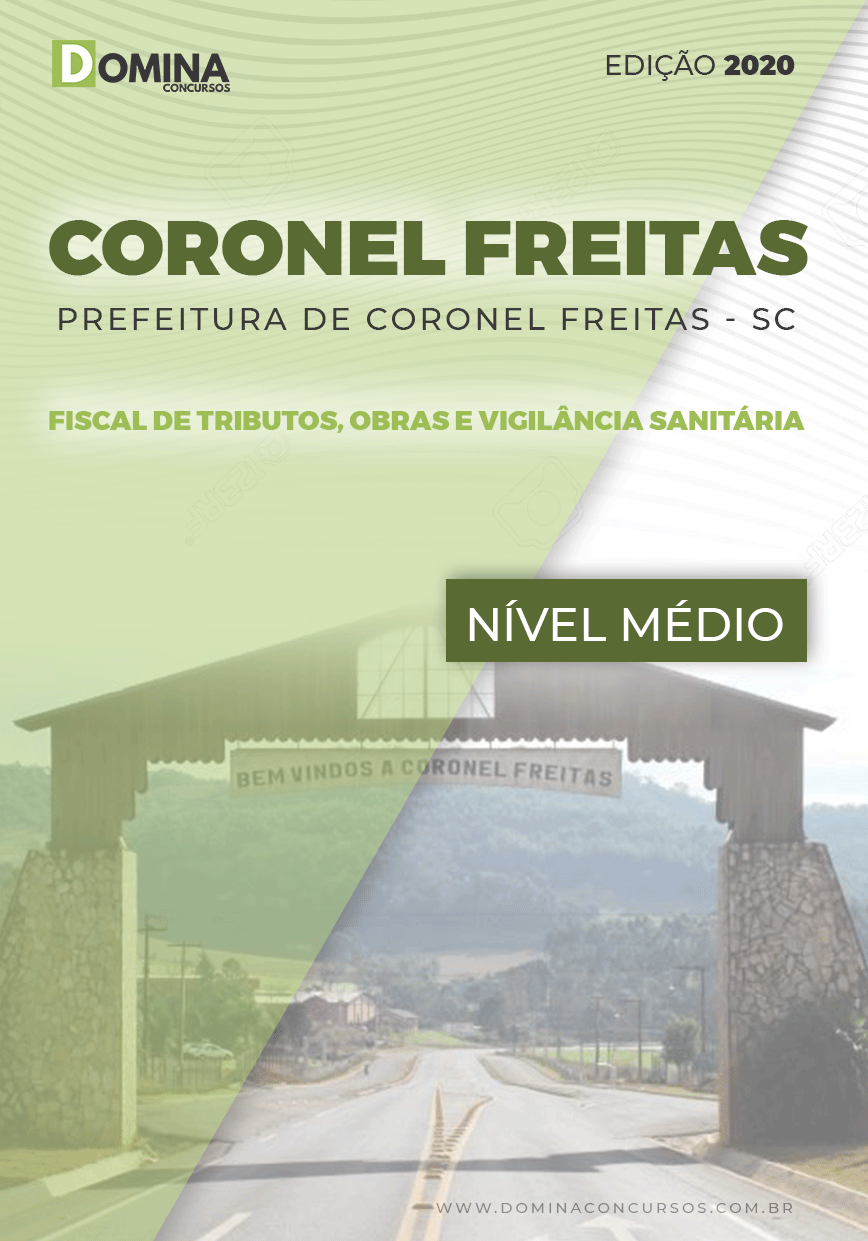 DOMINA
CONCURSOS

EDIÇÃO 2020

CORONEL FREITAS

PREFEITURA DE CORONEL FREITAS - SC

FISCAL DE TRIBUTOS, OBRAS E VIGILÂNCIA SANITÁRIA

NÍVEL MÉDIO

BEM VINDOS A CORONEL FREITAS

WWW.DOMINACONCURSOS.COM.BR